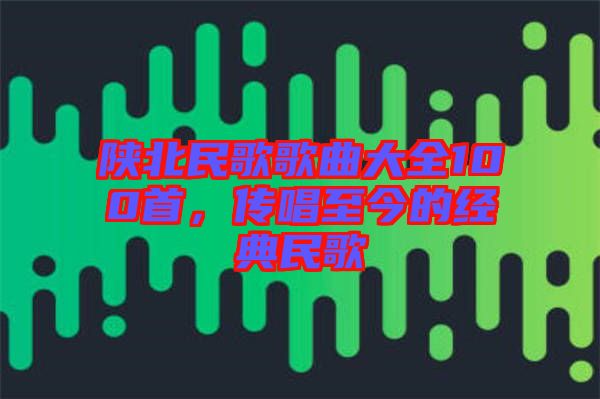 陕北民歌歌曲大全100首，传唱至今的经典民歌